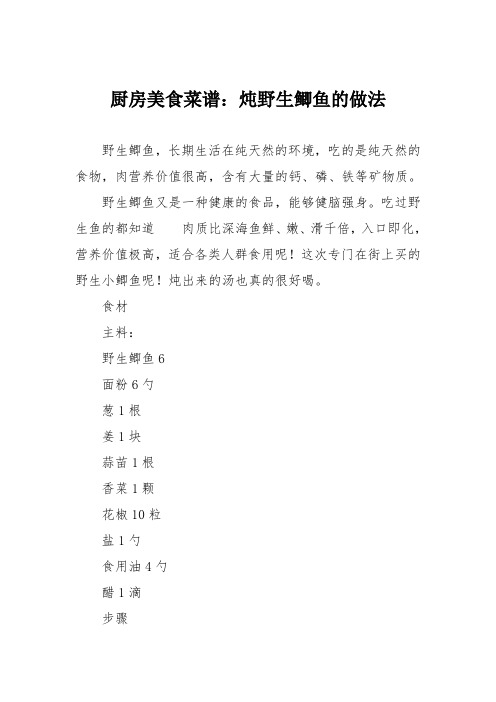 厨房美食菜谱：炖野生鲫鱼的做法

野生鲫鱼，长期生活在纯天然的环境，吃的是纯天然的食物，肉营养价值很高，含有大量的钙、磷、铁等矿物质。

野生鲫鱼又是一种健康的食品，能够健脑强身。吃过野生鱼的都知道　　肉质比深海鱼鲜、嫩、滑千倍，入口即化，营养价值极高，适合各类人群食用呢！这次专门在街上买的野生小鲫鱼呢！炖出来的汤也真的很好喝。

食材

主料：

野生鲫鱼 6

面粉 6 勺

葱 1 根

姜 1 块

蒜苗 1 根

香菜 1 颗

花椒 10 粒

盐 1 勺

食用油 4 勺

醋 1 滴

步骤